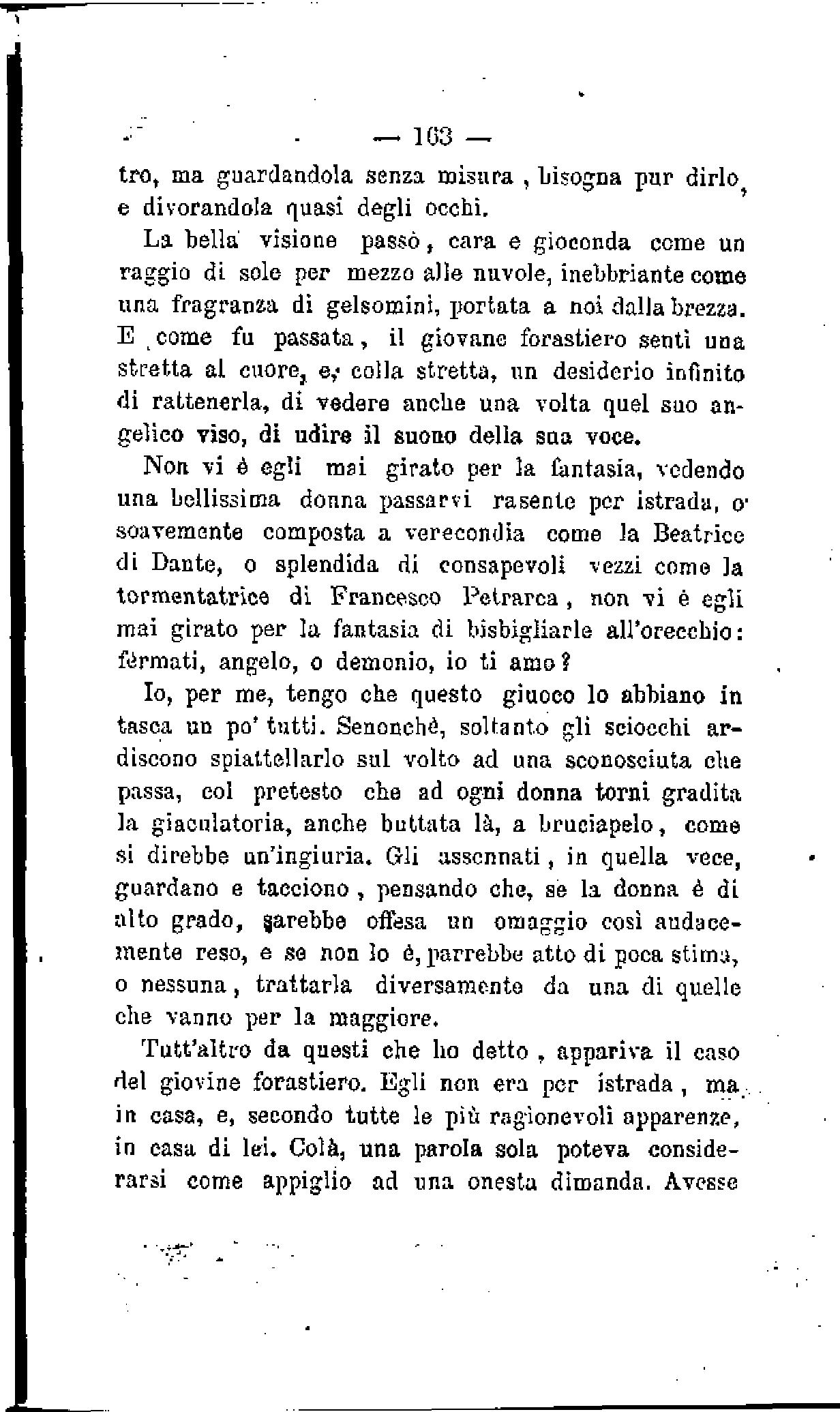 — 163 —

tro, ma guardandola senza misura, bisogna pur dirlo, e divorandola quasi degli occhi.

La bella visione passò, cara e gioconda come un raggio di sole per mezzo alle nuvole, inebbriante come una fragranza di gelsomini, portata a noi dalla brezza. E come fu passata, il giovane forastiero sentì una stretta al cuore, e, colla stretta, un desiderio infinito di rattenerla, di vedere anche una volta quel suo angelico viso, di udire il suono della sua voce.

Non vi è egli mai girato per la fantasia, vedendo una bellissima donna passarvi rasente per istrada, o soavemente composta a verecondia come la Beatrice di Dante, o splendida di consapevoli vezzi come la tormentatrice di Francesco Petrarca, non vi è egli mai girato per la fantasia di bisbigliarle all'orecchio: fèrmati, angelo, o demonio, io ti amo?

Io, per me, tengo che questo giuoco lo abbiano in tasca un po' tutti. Senonchè, soltanto gli sciocchi ardiscono spiattellarlo sul volto ad una sconosciuta che passa, col pretesto che ad ogni donna torni gradita la giaculatoria, anche buttata là, a bruciapelo, come si direbbe un'ingiuria. Gli assennati, in quella vece, guardano e tacciono, pensando che, se la donna è di alto grado, sarebbe offesa un omaggio così audacemente reso, e se non lo è, parrebbe atto di poca stima, o nessuna, trattarla diversamente da una di quelle che vanno per la maggiore.

Tutt'altro da questi che ho detto, appariva il caso del giovine forastiero. Egli non era per istrada, ma in casa, e, secondo tutte le più ragionevoli apparenze, in casa di lei. Colà, una parola sola poteva considerarsi come appiglio ad una onesta dimanda. Avesse